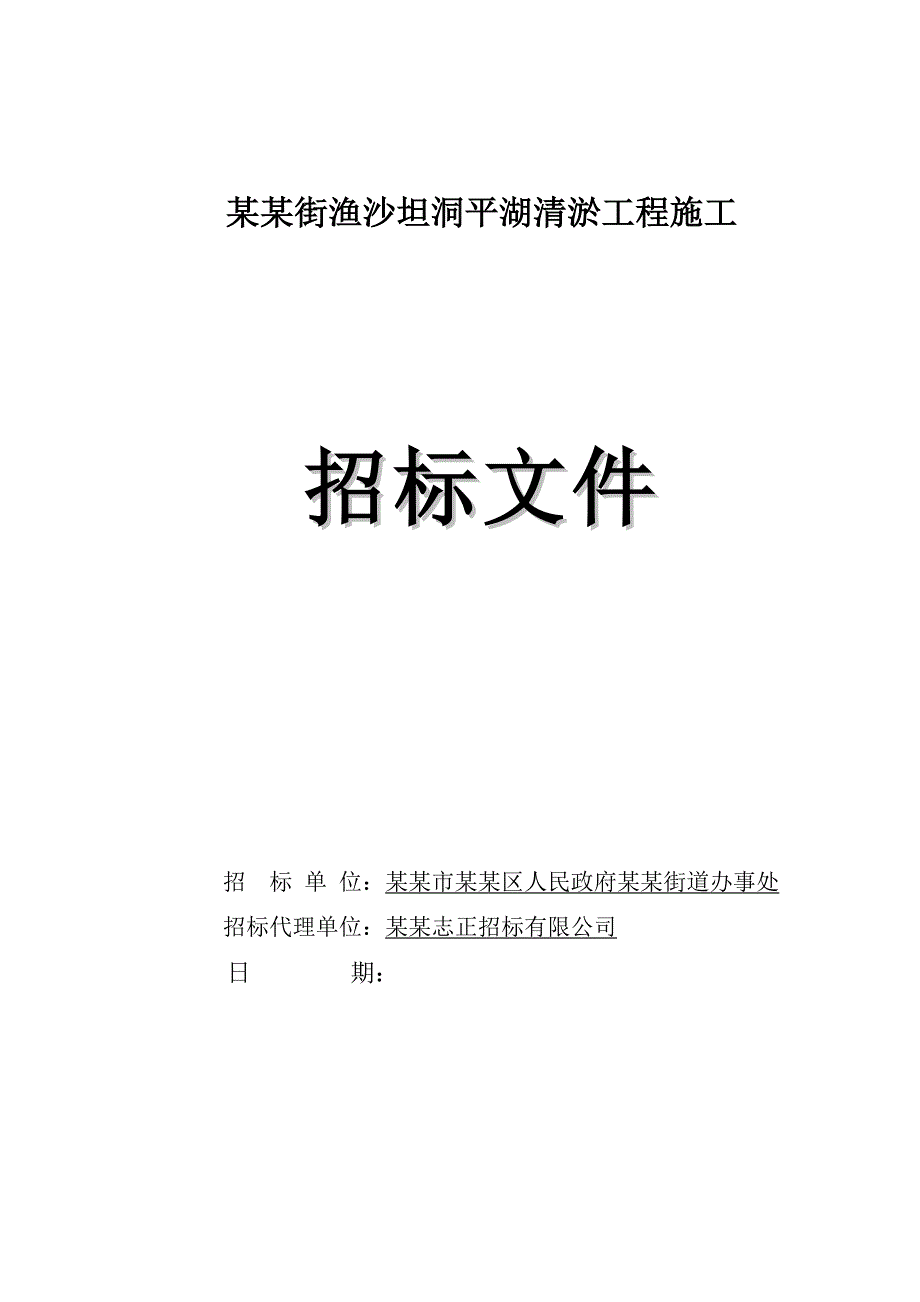 某某街渔沙坦洞平湖清淤工程施工

招标文件

招 标 单 位：某某市某某区人民政府某某街道办事处
招标代理单位：某某志正招标有限公司
日 期：